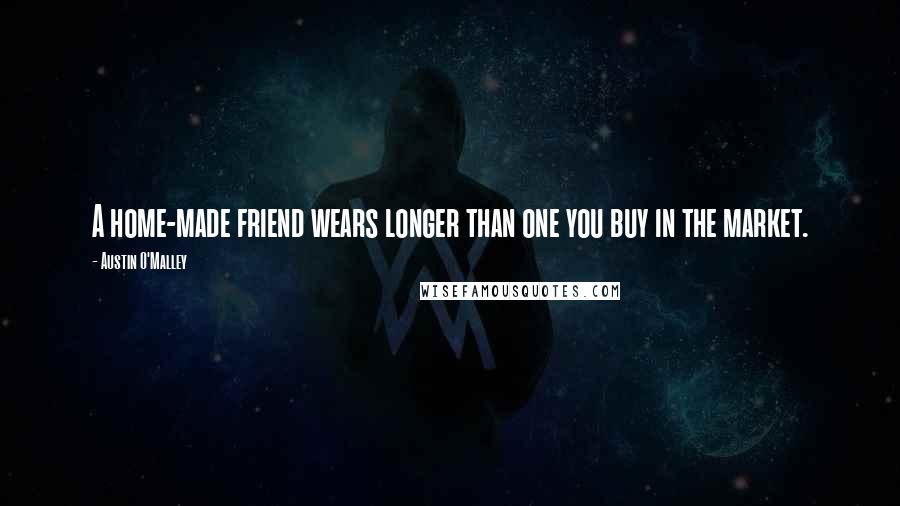 A home-made friend wears longer than one you buy in the market.

- Austin O'Malley

WISEFAMOUSQUOTES.COM